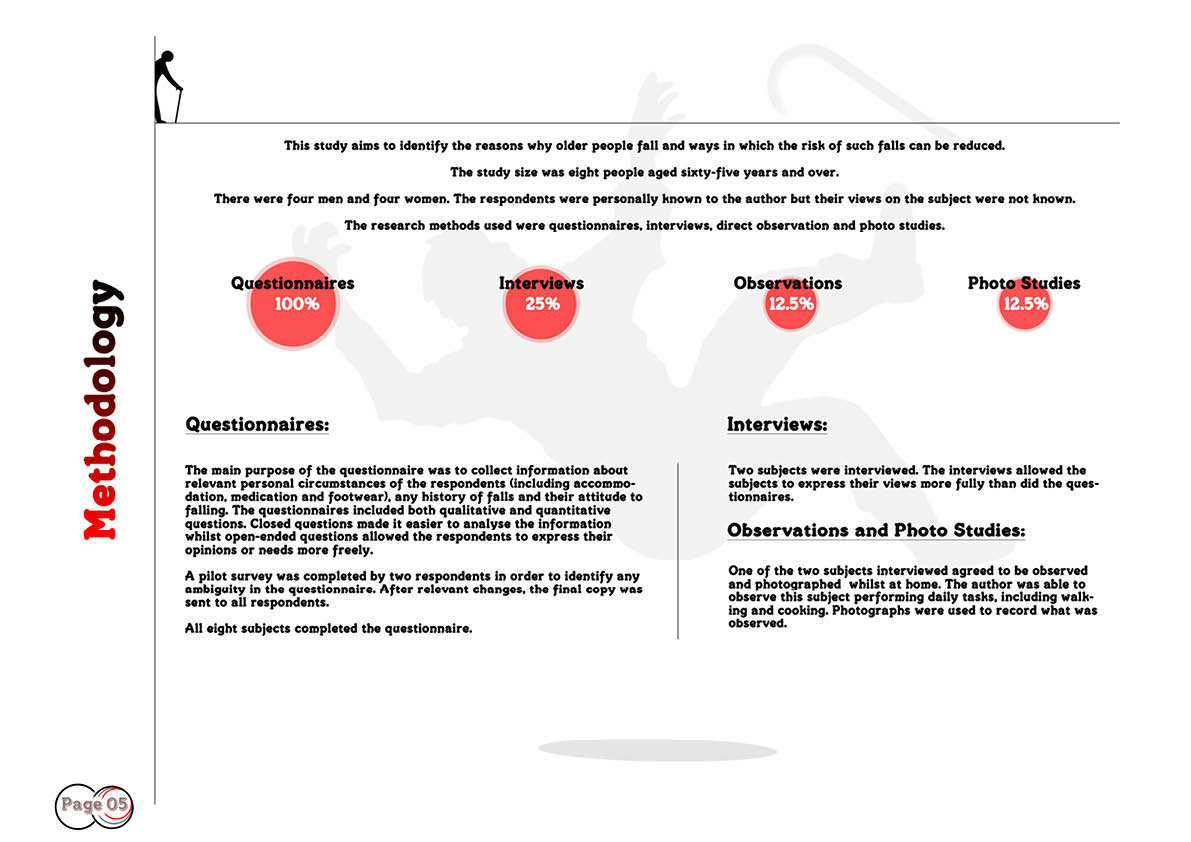 Methodology

This study aims to identify the reasons why older people fall and ways in which the risk of such falls can be reduced.

The study size was eight people aged sixty-five years and over.

There were four men and four women. The respondents were personally known to the author but their views on the subject were not known.

The research methods used were questionnaires, interviews, direct observation and photo studies.

Questionnaires
100%

Interviews
25%

Observations
12.5%

Photo Studies
12.5%

Questionnaires:

The main purpose of the questionnaire was to collect information about relevant personal circumstances of the respondents (including accommodation, medication and footwear), any history of falls and their attitude to falling. The questionnaires included both qualitative and quantitative questions. Closed questions made it easier to analyse the information whilst open-ended questions allowed the respondents to express their opinions or needs more freely.

A pilot survey was completed by two respondents in order to identify any ambiguity in the questionnaire. After relevant changes, the final copy was sent to all respondents.

All eight subjects completed the questionnaire.

Interviews:

Two subjects were interviewed. The interviews allowed the subjects to express their views more fully than did the questionnaires.

Observations and Photo Studies:

One of the two subjects interviewed agreed to be observed and photographed whilst at home. The author was able to observe this subject performing daily tasks, including walking and cooking. Photographs were used to record what was observed.

Page 05